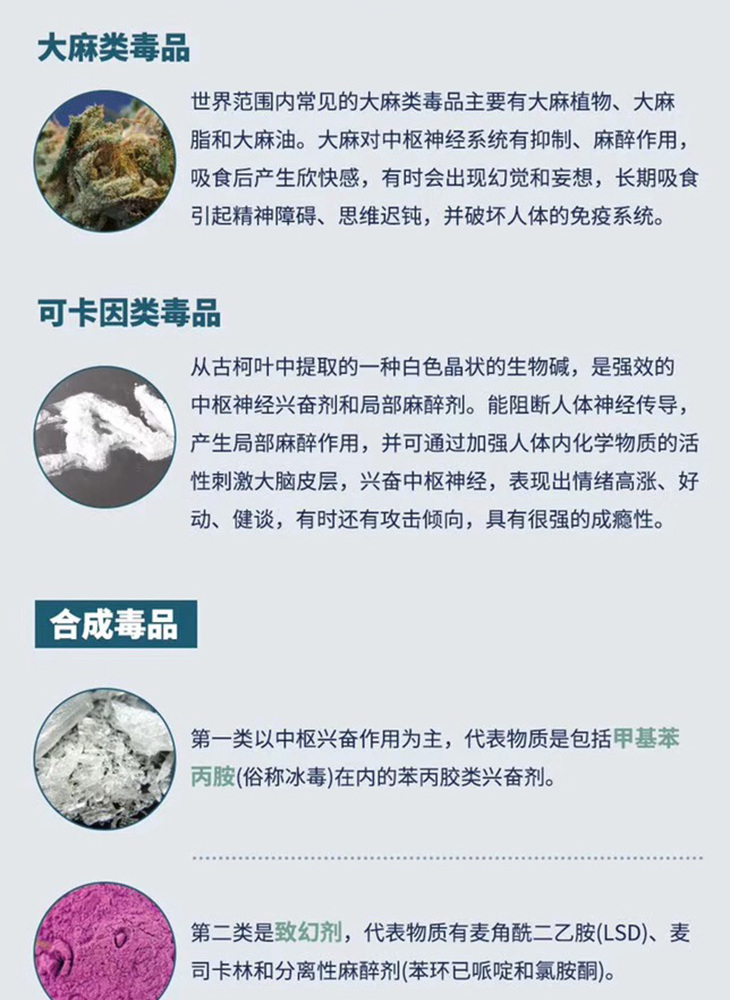 大麻类毒品

世界范围内常见的大麻类毒品主要有大麻植物、大麻脂和大麻油。大麻对中枢神经系统有抑制、麻醉作用，吸食后产生欣快感，有时会出现幻觉和妄想，长期吸食引起精神障碍、思维迟钝，并破坏人体的免疫系统。

可卡因类毒品

从古柯叶中提取的一种白色晶状的生物碱，是强效的中枢神经兴奋剂和局部麻醉剂。能阻断人体神经传导，产生局部麻醉作用，并可通过加强人体内化学物质的活性刺激大脑皮层，兴奋中枢神经，表现出情绪高涨、好动、健谈，有时还有攻击倾向，具有很强的成瘾性。

合成毒品

第一类以中枢兴奋作用为主，代表物质是包括甲基苯丙胺(俗称冰毒)在内的苯丙胺类兴奋剂。

第二类是致幻剂，代表物质有麦角酰二乙胺(LSD)、麦司卡林和分离性麻醉剂(苯环已哌啶和氯胺酮)。